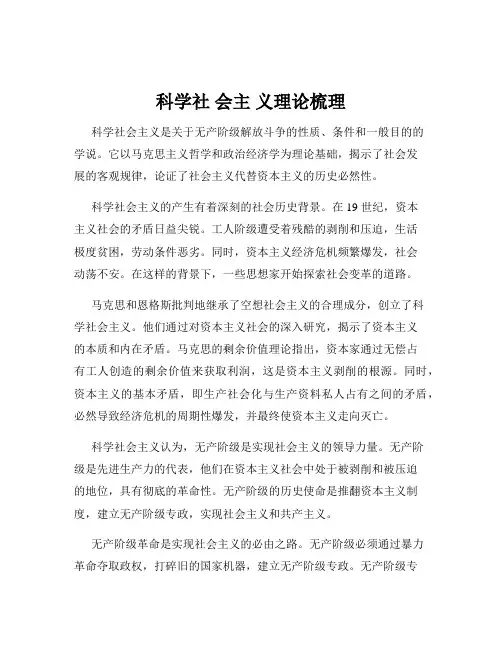 科学社 会主 义理论梳理

科学社会主义是关于无产阶级解放斗争的性质、条件和一般目的的学说。它以马克思主义哲学和政治经济学为理论基础，揭示了社会发展的客观规律，论证了社会主义代替资本主义的历史必然性。

科学社会主义的产生有着深刻的社会历史背景。在 19 世纪，资本主义社会的矛盾日益尖锐。工人阶级遭受着残酷的剥削和压迫，生活极度贫困，劳动条件恶劣。同时，资本主义经济危机频繁爆发，社会动荡不安。在这样的背景下，一些思想家开始探索社会变革的道路。

马克思和恩格斯批判地继承了空想社会主义的合理成分，创立了科学社会主义。他们通过对资本主义社会的深入研究，揭示了资本主义的本质和内在矛盾。马克思的剩余价值理论指出，资本家通过无偿占有工人创造的剩余价值来获取利润，这是资本主义剥削的根源。同时，资本主义的基本矛盾，即生产社会化与生产资料私人占有之间的矛盾，必然导致经济危机的周期性爆发，并最终使资本主义走向灭亡。

科学社会主义认为，无产阶级是实现社会主义的领导力量。无产阶级是先进生产力的代表，他们在资本主义社会中处于被剥削和被压迫的地位，具有彻底的革命性。无产阶级的历史使命是推翻资本主义制度，建立无产阶级专政，实现社会主义和共产主义。

无产阶级革命是实现社会主义的必由之路。无产阶级必须通过暴力革命夺取政权，打碎旧的国家机器，建立无产阶级专政。无产阶级专